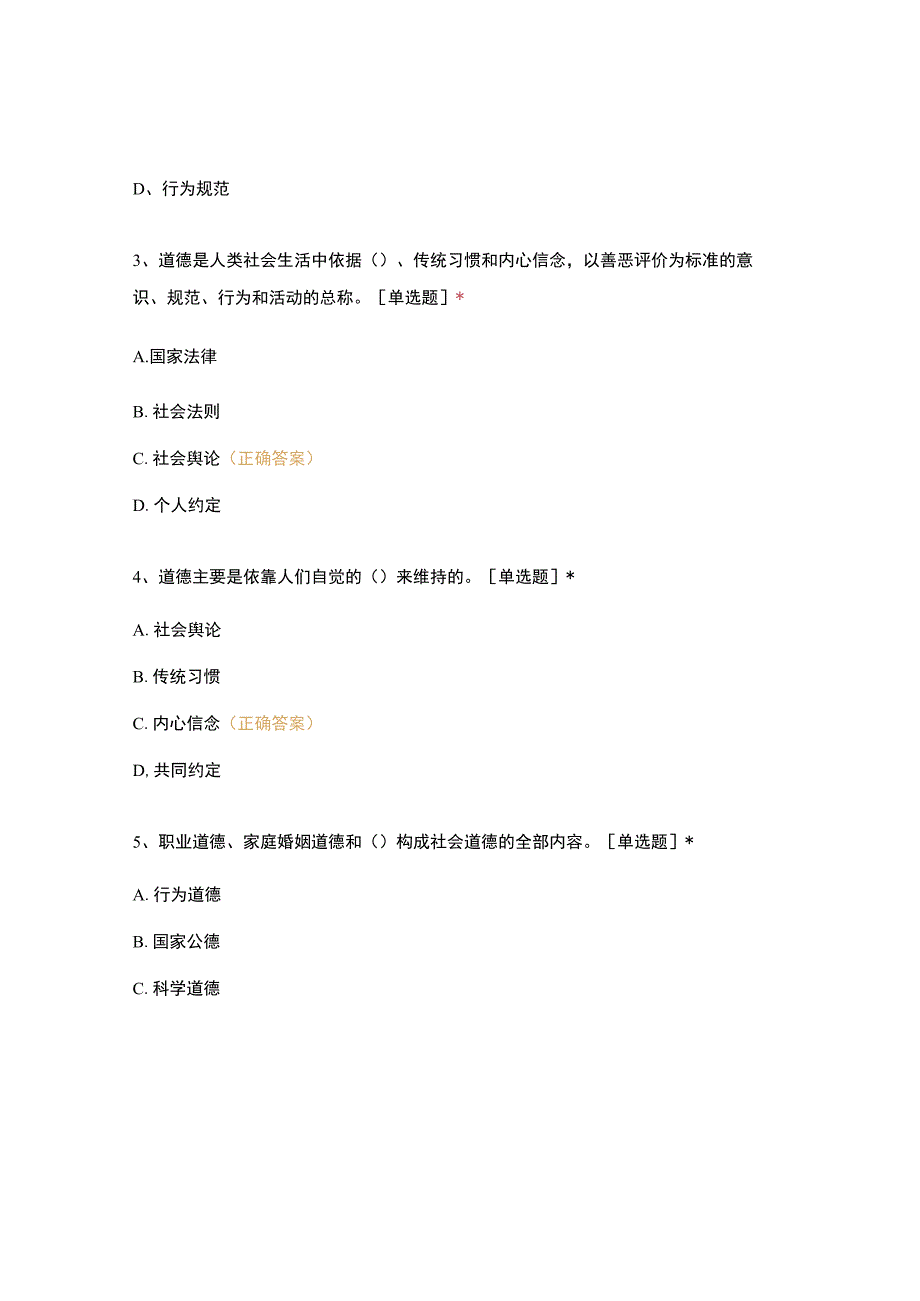 D、行为规范

3、道德是人类社会生活中依据（）、传统习惯和内心信念，以善恶评价为标准的意识、规范、行为和活动的总称。［单选题］*

A.国家法律

B. 社会法则

C. 社会舆论（正确答案）

D. 个人约定

4、道德主要是依靠人们自觉的（）来维持的。［单选题］*

A. 社会舆论

B. 传统习惯

C. 内心信念（正确答案）

D, 共同约定

5、职业道德、家庭婚姻道德和（）构成社会道德的全部内容。［单选题］*

A. 行为道德

B. 国家公德

C. 科学道德